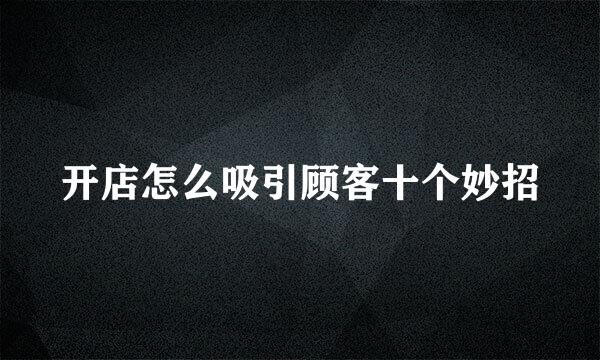 开店怎么吸引顾客十个妙招